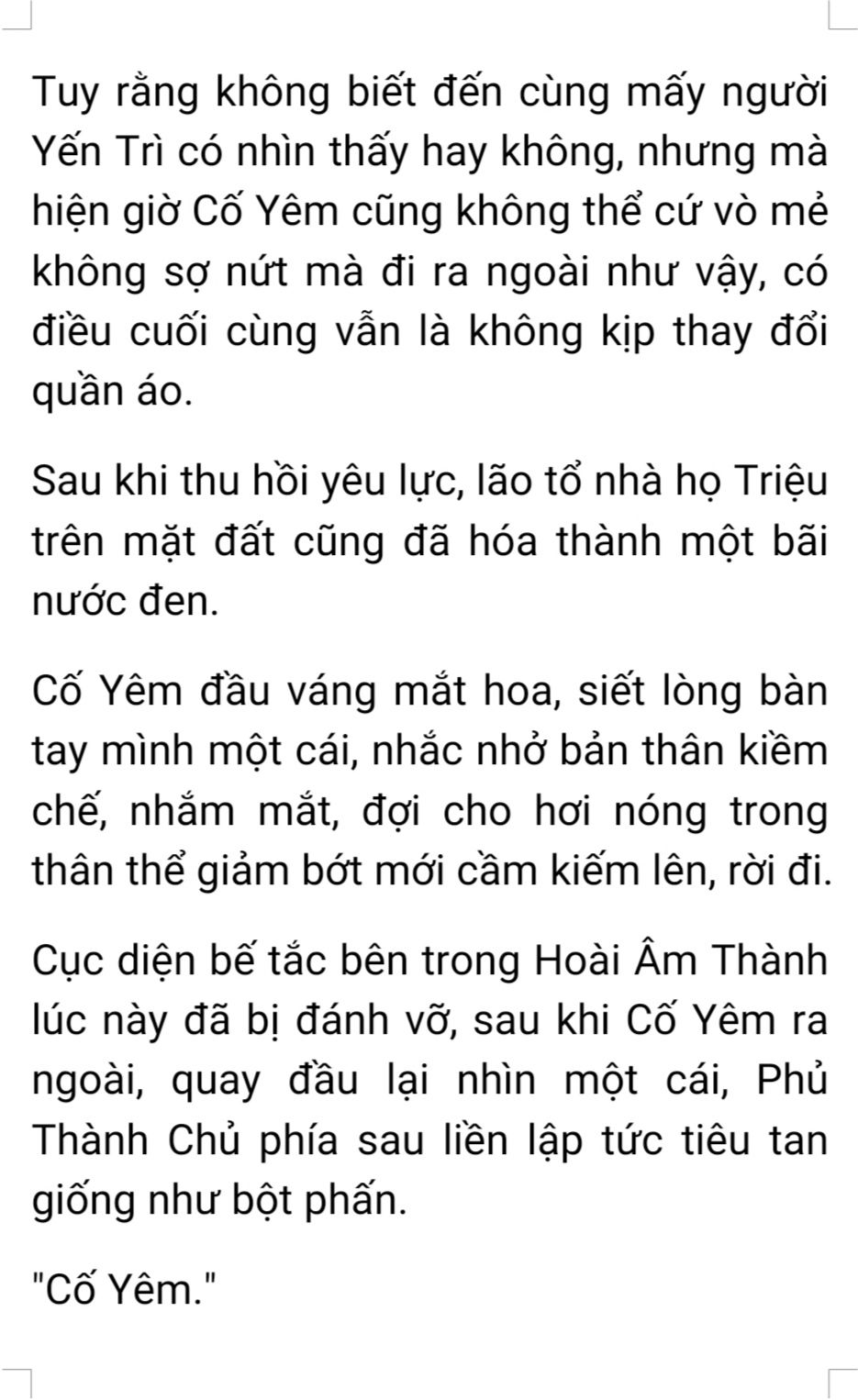 Tuy rằng không biết đến cùng mấy người Yến Trì có nhìn thấy hay không, nhưng mà hiện giờ Cố Yêm cũng không thể cứ vò mẻ không sợ nứt mà đi ra ngoài như vậy, có điều cuối cùng vẫn là không kịp thay đổi quần áo.

Sau khi thu hồi yêu lực, lão tổ nhà họ Triệu trên mặt đất cũng đã hóa thành một bãi nước đen.

Cố Yêm đầu váng mắt hoa, siết lòng bàn tay mình một cái, nhắc nhở bản thân kiềm chế, nhắm mắt, đợi cho hơi nóng trong thân thể giảm bớt mới cầm kiếm lên, rời đi.

Cục diện bế tắc bên trong Hoài Âm Thành lúc này đã bị đánh vỡ, sau khi Cố Yêm ra ngoài, quay đầu lại nhìn một cái, Phủ Thành Chủ phía sau liền lập tức tiêu tan giống như bột phấn.

"Cố Yêm."